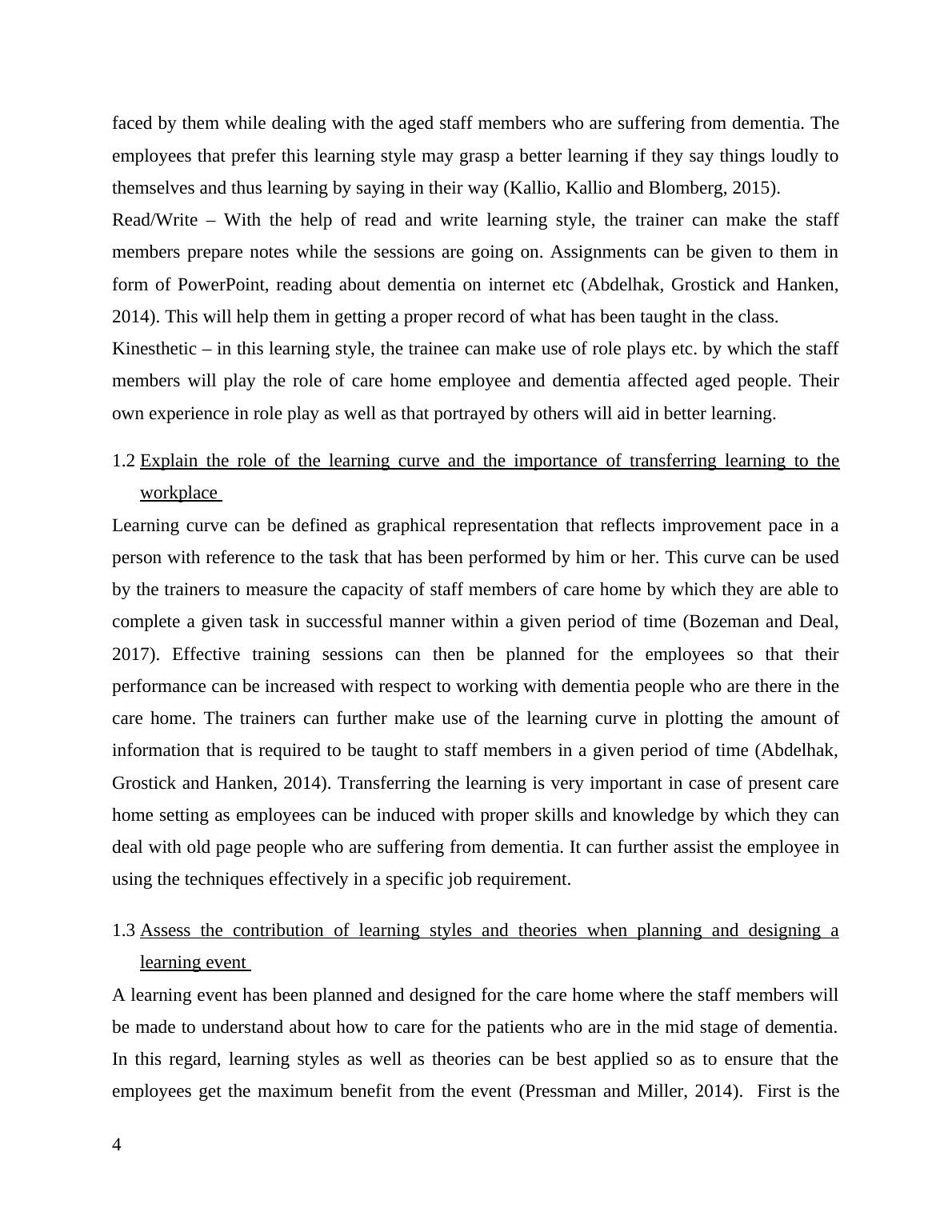 faced by them while dealing with the aged staff members who are suffering from dementia. The employees that prefer this learning style may grasp a better learning if they say things loudly to themselves and thus learning by saying in their way (Kallio, Kallio and Blomberg, 2015).

Read/Write – With the help of read and write learning style, the trainer can make the staff members prepare notes while the sessions are going on. Assignments can be given to them in form of PowerPoint, reading about dementia on internet etc (Abdelhak, Grostick and Hanken, 2014). This will help them in getting a proper record of what has been taught in the class.

Kinesthetic – in this learning style, the trainee can make use of role plays etc. by which the staff members will play the role of care home employee and dementia affected aged people. Their own experience in role play as well as that portrayed by others will aid in better learning.

1.2 Explain the role of the learning curve and the importance of transferring learning to the workplace

Learning curve can be defined as graphical representation that reflects improvement pace in a person with reference to the task that has been performed by him or her. This curve can be used by the trainers to measure the capacity of staff members of care home by which they are able to complete a given task in successful manner within a given period of time (Bozeman and Deal, 2017). Effective training sessions can then be planned for the employees so that their performance can be increased with respect to working with dementia people who are there in the care home. The trainers can further make use of the learning curve in plotting the amount of information that is required to be taught to staff members in a given period of time (Abdelhak, Grostick and Hanken, 2014). Transferring the learning is very important in case of present care home setting as employees can be induced with proper skills and knowledge by which they can deal with old page people who are suffering from dementia. It can further assist the employee in using the techniques effectively in a specific job requirement.

1.3 Assess the contribution of learning styles and theories when planning and designing a learning event

A learning event has been planned and designed for the care home where the staff members will be made to understand about how to care for the patients who are in the mid stage of dementia. In this regard, learning styles as well as theories can be best applied so as to ensure that the employees get the maximum benefit from the event (Pressman and Miller, 2014). First is the

4